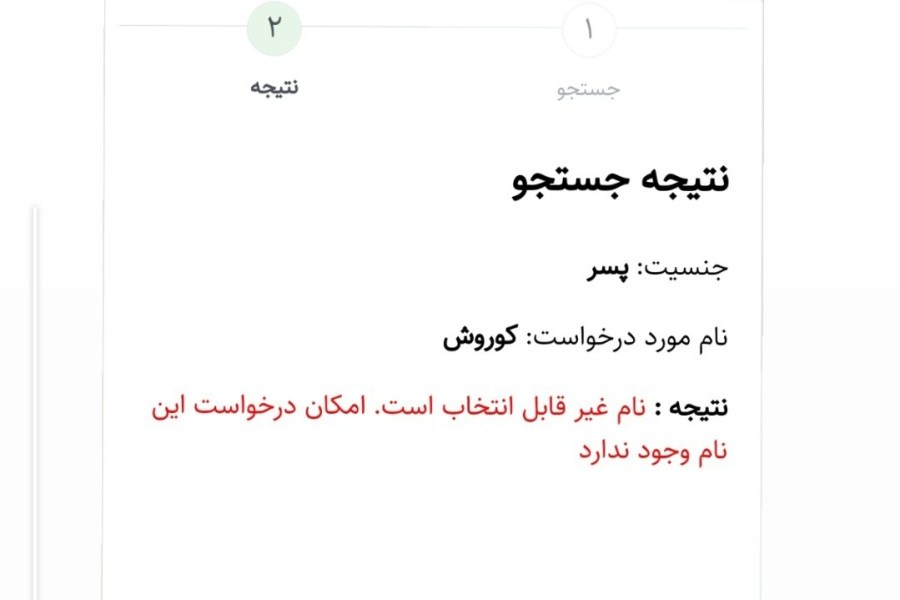 ۱
جستجو

۲
نتیجه

نتیجه جستجو

جنسیت: پسر

نام مورد درخواست: کوروش

نتیجه : نام غیر قابل انتخاب است. امکان درخواست این نام وجود ندارد